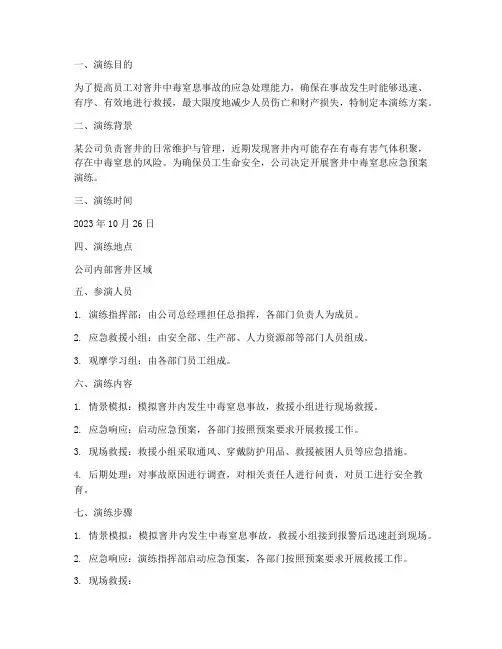 一、演练目的

为了提高员工对窨井中毒窒息事故的应急处理能力，确保在事故发生时能够迅速、有序、有效地进行救援，最大限度地减少人员伤亡和财产损失，特制定本演练方案。

二、演练背景

某公司负责窨井的日常维护与管理，近期发现窨井内可能存在有毒有害气体积聚，存在中毒窒息的风险。为确保员工生命安全，公司决定开展窨井中毒窒息应急预案演练。

三、演练时间

2023 年 10 月 26 日

四、演练地点

公司内部窨井区域

五、参演人员

1. 演练指挥部：由公司总经理担任总指挥，各部门负责人为成员。

2. 应急救援小组：由安全部、生产部、人力资源部等部门人员组成。

3. 观摩学习组：由各部门员工组成。

六、演练内容

1. 情景模拟：模拟窨井内发生中毒窒息事故，救援小组进行现场救援。

2. 应急响应：启动应急预案，各部门按照预案要求开展救援工作。

3. 现场救援：救援小组采取通风、穿戴防护用品、救援被困人员等应急措施。

4. 后期处理：对事故原因进行调查，对相关责任人进行问责，对员工进行安全教育。

七、演练步骤

1. 情景模拟：模拟窨井内发生中毒窒息事故，救援小组接到报警后迅速赶到现场。

2. 应急响应：演练指挥部启动应急预案，各部门按照预案要求开展救援工作。

3. 现场救援：